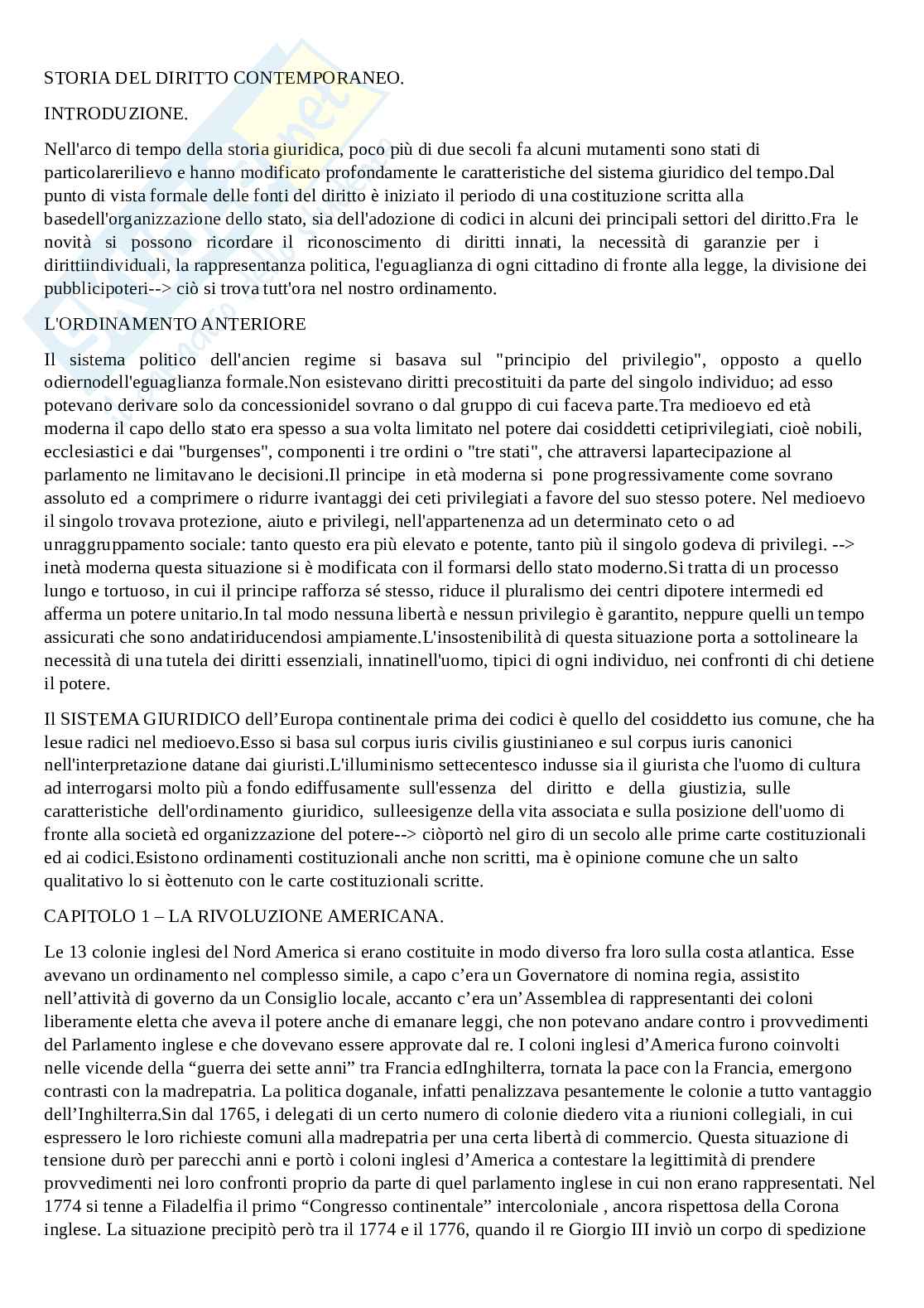 STORIA DEL DIRITTO CONTEMPORANEO.

INTRODUZIONE.

Nell'arco di tempo della storia giuridica, poco più di due secoli fa alcuni mutamenti sono stati di particolarerilievo e hanno modificato profondamente le caratteristiche del sistema giuridico del tempo.Dal punto di vista formale delle fonti del diritto è iniziato il periodo di una costituzione scritta alla basedell'organizzazione dello stato, sia dell'adozione di codici in alcuni dei principali settori del diritto.Fra le novità si possono ricordare il riconoscimento di diritti innati, la necessità di garanzie per i dirittiindividuali, la rappresentanza politica, l'eguaglianza di ogni cittadino di fronte alla legge, la divisione dei pubblicipoteri--> ciò si trova tutt'ora nel nostro ordinamento.

L'ORDINAMENTO ANTERIORE

Il sistema politico dell'ancien regime si basava sul "principio del privilegio", opposto a quello odiernodell'eguaglianza formale.Non esistevano diritti precostituiti da parte del singolo individuo; ad esso potevano derivare solo da concessionidel sovrano o dal gruppo di cui faceva parte.Tra medioevo ed età moderna il capo dello stato era spesso a sua volta limitato nel potere dai cosiddetti cetiprivilegiati, cioè nobili, ecclesiastici e dai "burgenses", componenti i tre ordini o "tre stati", che attraversi lapartecipazione al parlamento ne limitavano le decisioni.Il principe in età moderna si pone progressivamente come sovrano assoluto ed a comprimere o ridurre ivantaggi dei ceti privilegiati a favore del suo stesso potere. Nel medioevo il singolo trovava protezione, aiuto e privilegi, nell'appartenenza ad un determinato ceto o ad unraggruppamento sociale: tanto questo era più elevato e potente, tanto più il singolo godeva di privilegi. --> inetà moderna questa situazione si è modificata con il formarsi dello stato moderno.Si tratta di un processo lungo e tortuoso, in cui il principe rafforza sé stesso, riduce il pluralismo dei centri dipotere intermedi ed afferma un potere unitario.In tal modo nessuna libertà e nessun privilegio è garantito, neppure quelli un tempo assicurati che sono andatiriducendosi ampiamente.L'insostenibilità di questa situazione porta a sottolineare la necessità di una tutela dei diritti essenziali, innatinell'uomo, tipici di ogni individuo, nei confronti di chi detiene il potere.

Il SISTEMA GIURIDICO dell’Europa continentale prima dei codici è quello del cosiddetto ius comune, che ha lesue radici nel medioevo.Esso si basa sul corpus iuris civilis giustinianeo e sul corpus iuris canonici nell'interpretazione datane dai giuristi.L'illuminismo settecentesco indusse sia il giurista che l'uomo di cultura ad interrogarsi molto più a fondo ediffusamente sull'essenza del diritto e della giustizia, sulle caratteristiche dell'ordinamento giuridico, sulleesigenze della vita associata e sulla posizione dell'uomo di fronte alla società ed organizzazione del potere--> ciòportò nel giro di un secolo alle prime carte costituzionali ed ai codici.Esistono ordinamenti costituzionali anche non scritti, ma è opinione comune che un salto qualitativo lo si èottenuto con le carte costituzionali scritte.

CAPITOLO 1 – LA RIVOLUZIONE AMERICANA.

Le 13 colonie inglesi del Nord America si erano costituite in modo diverso fra loro sulla costa atlantica. Esse avevano un ordinamento nel complesso simile, a capo c’era un Governatore di nomina regia, assistito nell’attività di governo da un Consiglio locale, accanto c’era un’Assemblea di rappresentanti dei coloni liberamente eletta che aveva il potere anche di emanare leggi, che non potevano andare contro i provvedimenti del Parlamento inglese e che dovevano essere approvate dal re. I coloni inglesi d’America furono coinvolti nelle vicende della “guerra dei sette anni” tra Francia edInghilterra, tornata la pace con la Francia, emergono contrasti con la madrepatria. La politica doganale, infatti penalizzava pesantemente le colonie a tutto vantaggio dell’Inghilterra.Sin dal 1765, i delegati di un certo numero di colonie diedero vita a riunioni collegiali, in cui espressero le loro richieste comuni alla madrepatria per una certa libertà di commercio. Questa situazione di tensione durò per parecchi anni e portò i coloni inglesi d’America a contestare la legittimità di prendere provvedimenti nei loro confronti proprio da parte di quel parlamento inglese in cui non erano rappresentati. Nel 1774 si tenne a Filadelfia il primo “Congresso continentale” intercoloniale , ancora rispettosa della Corona inglese. La situazione precipitò però tra il 1774 e il 1776, quando il re Giorgio III inviò un corpo di spedizione